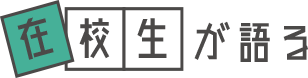 在校生が語る